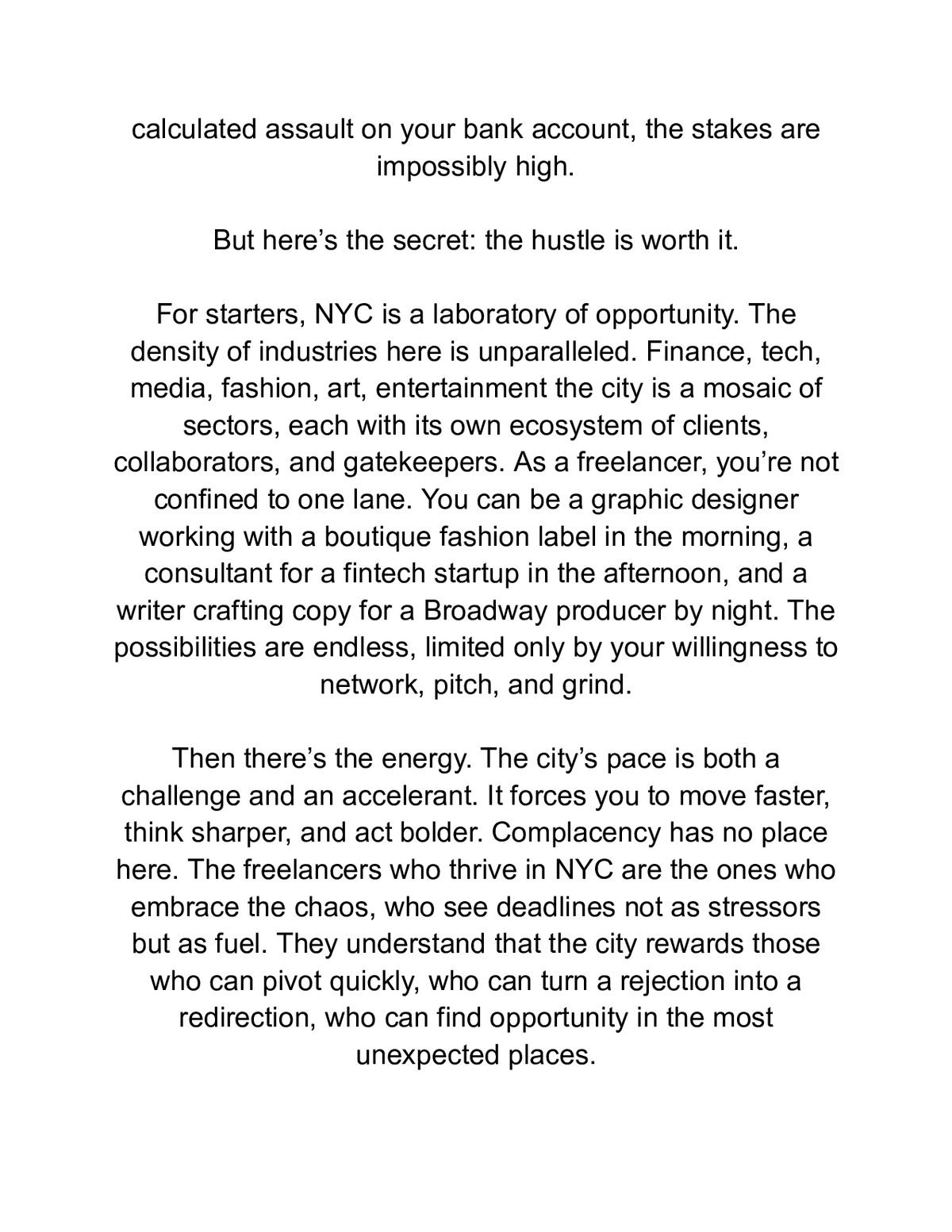 calculated assault on your bank account, the stakes are impossibly high.

But here’s the secret: the hustle is worth it.

For starters, NYC is a laboratory of opportunity. The density of industries here is unparalleled. Finance, tech, media, fashion, art, entertainment the city is a mosaic of sectors, each with its own ecosystem of clients, collaborators, and gatekeepers. As a freelancer, you’re not confined to one lane. You can be a graphic designer working with a boutique fashion label in the morning, a consultant for a fintech startup in the afternoon, and a writer crafting copy for a Broadway producer by night. The possibilities are endless, limited only by your willingness to network, pitch, and grind.

Then there’s the energy. The city’s pace is both a challenge and an accelerant. It forces you to move faster, think sharper, and act bolder. Complacency has no place here. The freelancers who thrive in NYC are the ones who embrace the chaos, who see deadlines not as stressors but as fuel. They understand that the city rewards those who can pivot quickly, who can turn a rejection into a redirection, who can find opportunity in the most unexpected places.